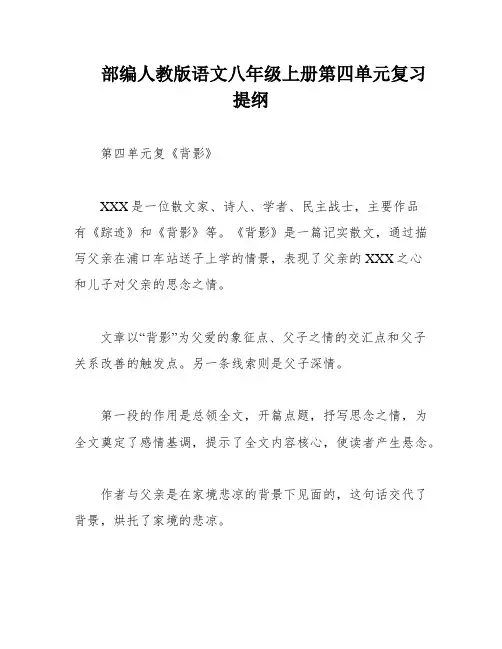 部编人教版语文八年级上册第四单元复习提纲

第四单元复《背影》

XXX是一位散文家、诗人、学者、民主战士，主要作品有《踪迹》和《背影》等。《背影》是一篇记实散文，通过描写父亲在浦口车站送子上学的情景，表现了父亲的XXX之心和儿子对父亲的思念之情。

文章以“背影”为父爱的象征点、父子之情的交汇点和父子关系改善的触发点。另一条线索则是父子深情。

第一段的作用是总领全文，开篇点题，抒写思念之情，为全文奠定了感情基调，提示了全文内容核心，使读者产生悬念。

作者与父亲是在家境悲凉的背景下见面的，这句话交代了背景，烘托了家境的悲凉。